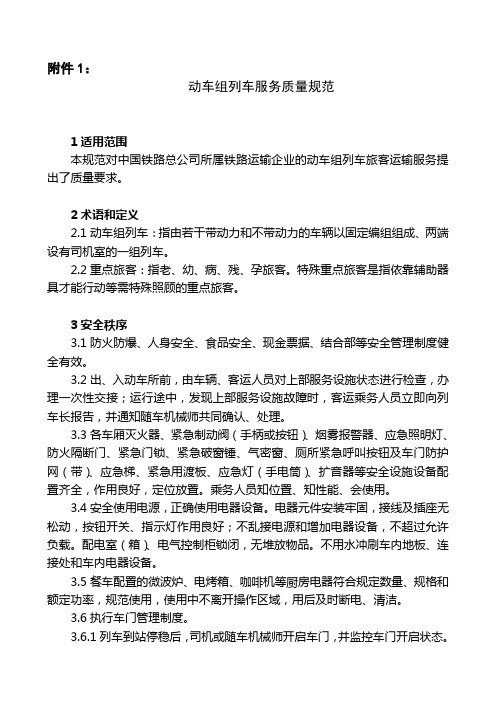 附件 1：

动车组列车服务质量规范

1 适用范围

本规范对中国铁路总公司所属铁路运输企业的动车组列车旅客运输服务提出了质量要求。

2 术语和定义

2.1 动车组列车：指由若干带动力和不带动力的车辆以固定编组组成、两端设有司机室的一组列车。

2.2 重点旅客：指老、幼、病、残、孕旅客。特殊重点旅客是指依靠辅助器具才能行动等需特殊照顾的重点旅客。

3 安全秩序

3.1 防火防爆、人身安全、食品安全、现金票据、结合部等安全管理制度健全有效。

3.2 出、入动车所前，由车辆、客运人员对上部服务设施状态进行检查，办理一次性交接；运行途中，发现上部服务设施故障时，客运乘务人员立即向列车长报告，并通知随车机械师共同确认、处理。

3.3 各车厢灭火器、紧急制动阀（手柄或按钮）、烟雾报警器、应急照明灯、防火隔断门、紧急门锁、紧急破窗锤、气密窗、厕所紧急呼叫按钮及车门防护网（带）、应急梯、紧急用渡板、应急灯（手电筒）、扩音器等安全设施设备配置齐全，作用良好，定位放置。乘务人员知位置、知性能、会使用。

3.4 安全使用电源，正确使用电器设备。电器元件安装牢固，接线及插座无松动，按钮开关、指示灯作用良好；不乱接电源和增加电器设备，不超过允许负载。配电室（箱）、电气控制柜锁闭，无堆放物品。不用水冲刷车内地板、连接处和车内电器设备。

3.5 餐车配置的微波炉、电烤箱、咖啡机等厨房电器符合规定数量、规格和额定功率，规范使用，使用中不离开操作区域，用后及时断电、清洁。

3.6 执行车门管理制度。

3.6.1 列车到站停稳后，司机或随车机械师开启车门，并监控车门开启状态。